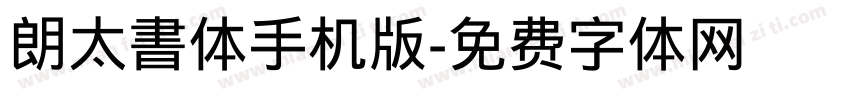 朗太書体手机版-免费字体网